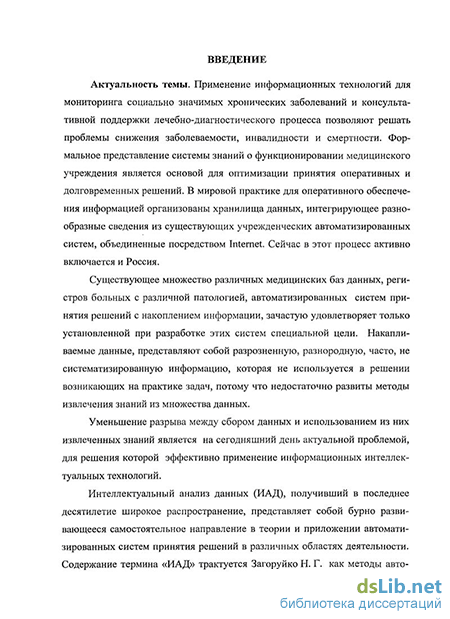 ВВЕДЕНИЕ

Актуальность темы. Применение информационных технологий для мониторинга социально значимых хронических заболеваний и консультативной поддержки лечебно-диагностического процесса позволяют решать проблемы снижения заболеваемости, инвалидности и смертности. Формальное представление системы знаний о функционировании медицинского учреждения является основой для оптимизации принятия оперативных и долговременных решений. В мировой практике для оперативного обеспечения информацией организованы хранилища данных, интегрирующее разнообразные сведения из существующих учрежденческих автоматизированных систем, объединенные посредством Internet. Сейчас в этот процесс активно включается и Россия.

Существующее множество различных медицинских баз данных, регистров больных с различной патологией, автоматизированных систем принятия решений с накоплением информации, зачастую удовлетворяет только установленной при разработке этих систем специальной цели. Накапливаемые данные, представляют собой разрозненную, разнородную, часто, не систематизированную информацию, которая не используется в решении возникающих на практике задач, потому что недостаточно развиты методы извлечения знаний из множества данных.

Уменьшение разрыва между сбором данных и использованием из них извлеченных знаний является на сегодняшний день актуальной проблемой, для решения которой эффективно применение информационных интеллектуальных технологий.

Интеллектуальный анализ данных (ИАД), получивший в последнее десятилетие широкое распространение, представляет собой бурно развивающееся самостоятельное направление в теории и приложении автоматизированных систем принятия решений в различных областях деятельности. Содержание термина «ИАД» трактуется Загоруйко Н. Г. как методы авто-

dsLib.net
библиотека диссертаций